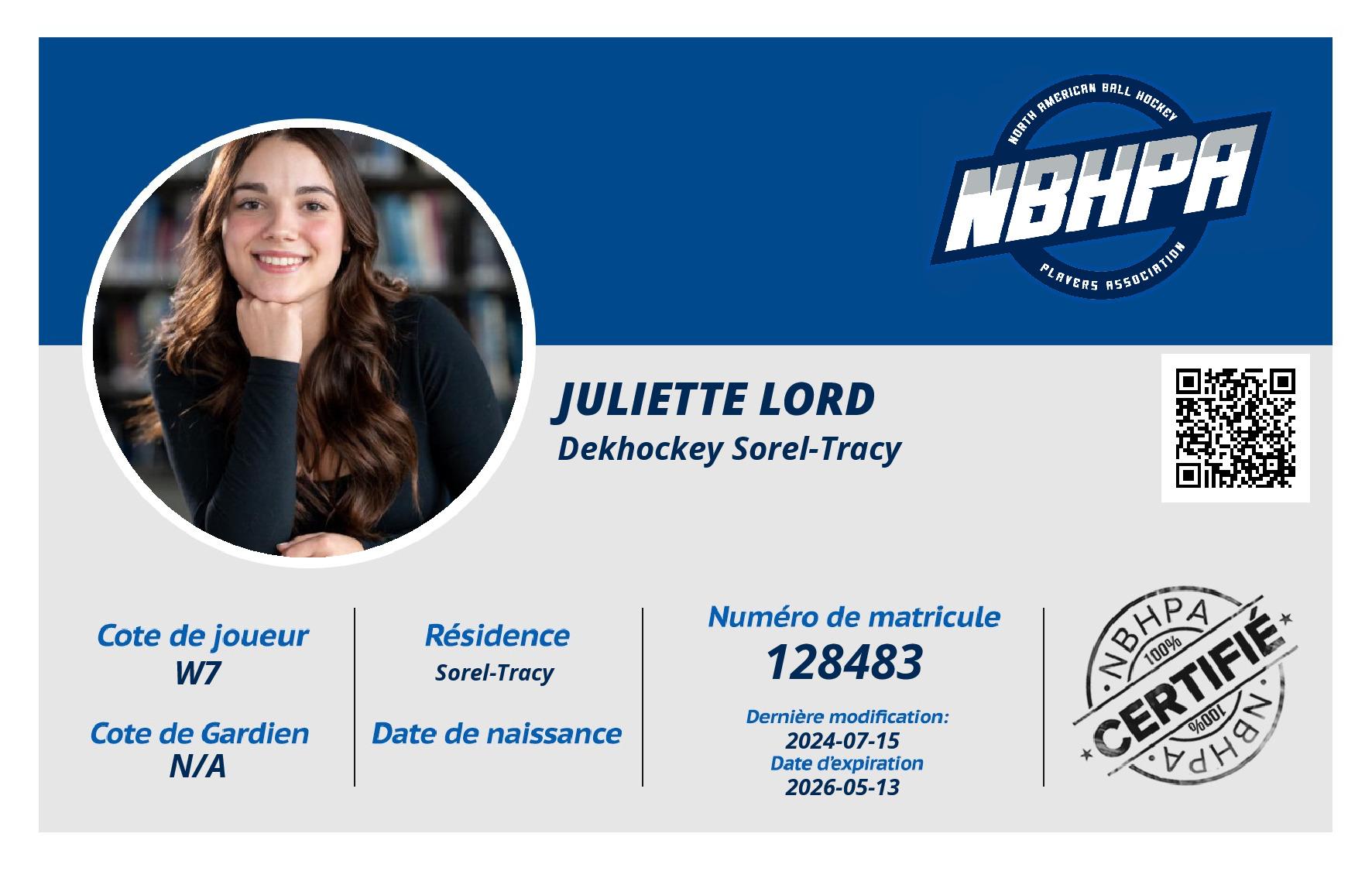 NORTH AMERICAN BALL HOCKEY
NBHPA
PLAYERS ASSOCIATION

JULIETTE LORD
Dekhockey Sorel-Tracy

Cote de joueur
W7

Cote de Gardien
N/A

Résidence
Sorel-Tracy

Date de naissance

Numéro de matricule
128483

Dernière modification:
2024-07-15
Date d'expiration
2026-05-13

NBHPA
100%
CERTIFIÉ
100%
NBHPA